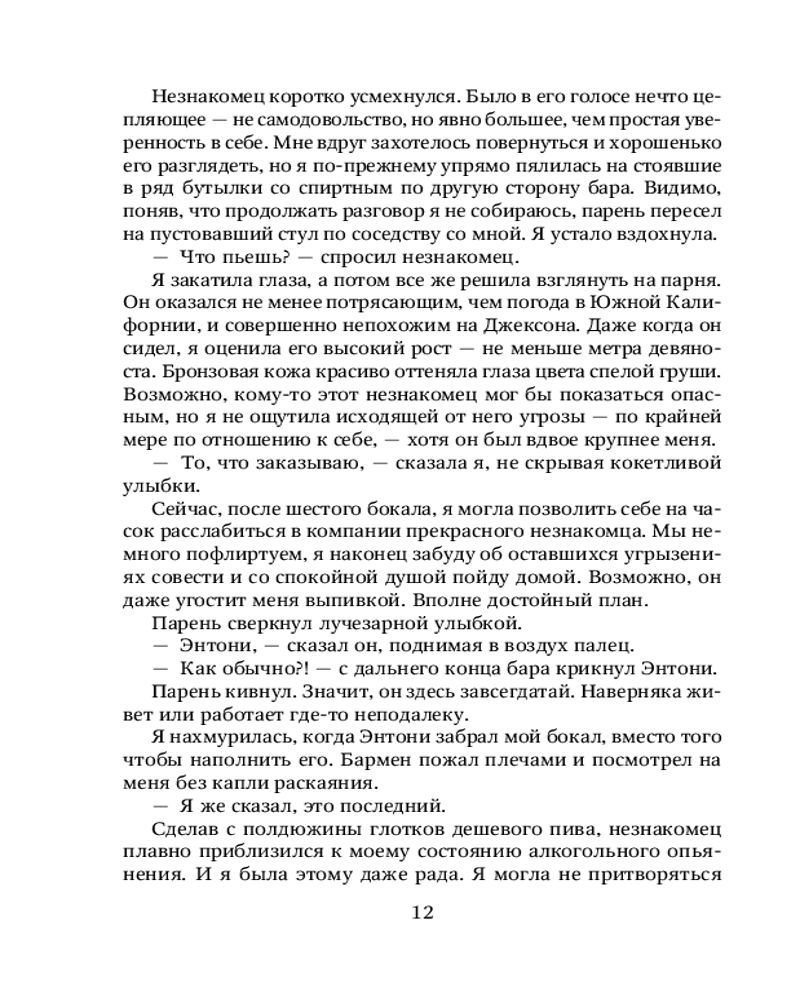 Незнакомец коротко усмехнулся. Было в его голосе нечто цепляющее — не самодовольство, но явно большее, чем простая уверенность в себе. Мне вдруг захотелось повернуться и хорошенько его разглядеть, но я по-прежнему упрямо пялилась на стоявшие в ряд бутылки со спиртным по другую сторону бара. Видимо, поняв, что продолжать разговор я не собираюсь, парень пересел на пустовавший стул по соседству со мной. Я устало вздохнула.

— Что пьешь? — спросил незнакомец.

Я закатила глаза, а потом все же решила взглянуть на парня. Он оказался не менее потрясающим, чем погода в Южной Калифорнии, и совершенно непохожим на Джексона. Даже когда он сидел, я оценила его высокий рост — не меньше метра девяноста. Бронзовая кожа красиво оттеняла глаза цвета спелой груши. Возможно, кому-то этот незнакомец мог бы показаться опасным, но я не ощутила исходящей от него угрозы — по крайней мере по отношению к себе, — хотя он был вдвое крупнее меня.

— То, что заказываю, — сказала я, не скрывая кокетливой улыбки.

Сейчас, после шестого бокала, я могла позволить себе на часок расслабиться в компании прекрасного незнакомца. Мы немного пофлиртуем, я наконец забуду об оставшихся угрызениях совести и со спокойной душой пойду домой. Возможно, он даже угостит меня выпивкой. Вполне достойный план.

Парень сверкнул лучезарной улыбкой.

— Энтони, — сказал он, поднимая в воздух палец.

— Как обычно?! — с дальнего конца бара крикнул Энтони.

Парень кивнул. Значит, он здесь завсегдатай. Наверняка живет или работает где-то неподалеку.

Я нахмурилась, когда Энтони забрал мой бокал, вместо того чтобы наполнить его. Бармен пожал плечами и посмотрел на меня без капли раскаяния.

— Я же сказал, это последний.

Сделав с полдюжины глотков дешевого пива, незнакомец плавно приблизился к моему состоянию алкогольного опьянения. И я была этому даже рада. Я могла не притворяться

12